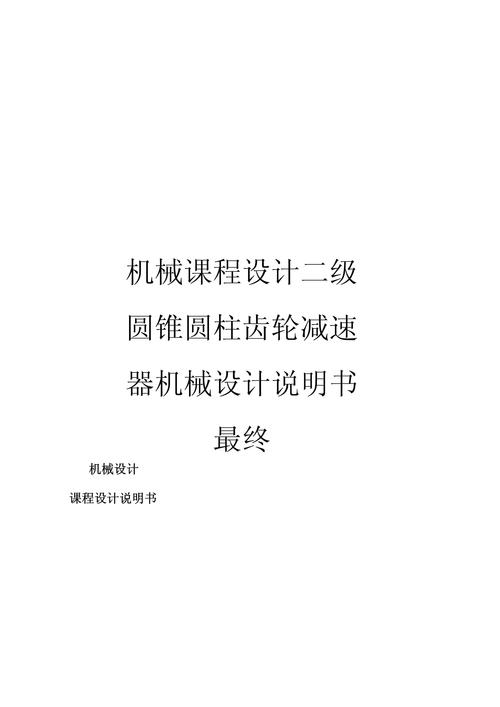 机械课程设计二级圆锥圆柱齿轮减速器机械设计说明书最终

机械设计

课程设计说明书